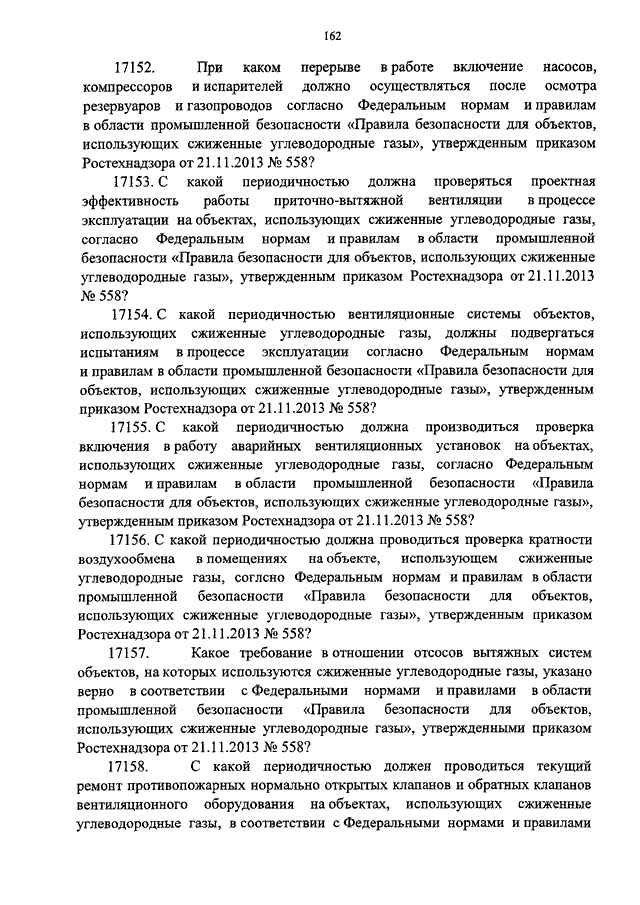 162

17152. При каком перерыве в работе включение насосов, компрессоров и испарителей должно осуществляться после осмотра резервуаров и газопроводов согласно Федеральным нормам и правилам в области промышленной безопасности «Правила безопасности для объектов, использующих сжиженные углеводородные газы», утвержденным приказом Ростехнадзора от 21.11.2013 № 558?

17153. С какой периодичностью должна проверяться проектная эффективность работы приточно-вытяжной вентиляции в процессе эксплуатации на объектах, использующих сжиженные углеводородные газы, согласно Федеральным нормам и правилам в области промышленной безопасности «Правила безопасности для объектов, использующих сжиженные углеводородные газы», утвержденным приказом Ростехнадзора от 21.11.2013 № 558?

17154. С какой периодичностью вентиляционные системы объектов, использующих сжиженные углеводородные газы, должны подвергаться испытаниям в процессе эксплуатации согласно Федеральным нормам и правилам в области промышленной безопасности «Правила безопасности для объектов, использующих сжиженные углеводородные газы», утвержденным приказом Ростехнадзора от 21.11.2013 № 558?

17155. С какой периодичностью должна производиться проверка включения в работу аварийных вентиляционных установок на объектах, использующих сжиженные углеводородные газы, согласно Федеральным нормам и правилам в области промышленной безопасности «Правила безопасности для объектов, использующих сжиженные углеводородные газы», утвержденным приказом Ростехнадзора от 21.11.2013 № 558?

17156. С какой периодичностью должна проводиться проверка кратности воздухообмена в помещениях на объекте, использующем сжиженные углеводородные газы, соглсно Федеральным нормам и правилам в области промышленной безопасности «Правила безопасности для объектов, использующих сжиженные углеводородные газы», утвержденным приказом Ростехнадзора от 21.11.2013 № 558?

17157. Какое требование в отношении отсосов вытяжных систем объектов, на которых используются сжиженные углеводородные газы, указано верно в соответствии с Федеральными нормами и правилами в области промышленной безопасности «Правила безопасности для объектов, использующих сжиженные углеводородные газы», утвержденными приказом Ростехнадзора от 21.11.2013 № 558?

17158. С какой периодичностью должен проводиться текущий ремонт противопожарных нормально открытых клапанов и обратных клапанов вентиляционного оборудования на объектах, использующих сжиженные углеводородные газы, в соответствии с Федеральными нормами и правилами